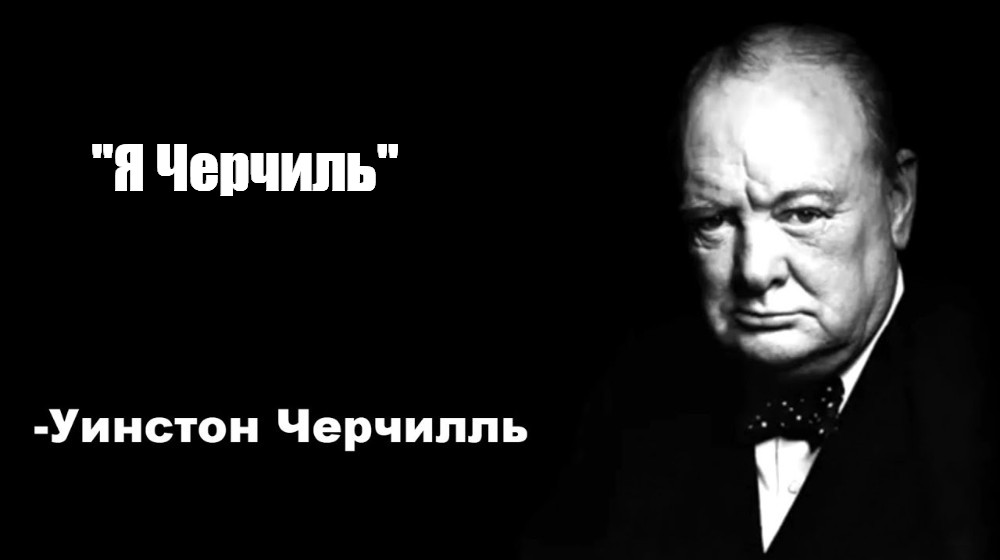 "Я Черчиль"

-Уинстон Черчилль